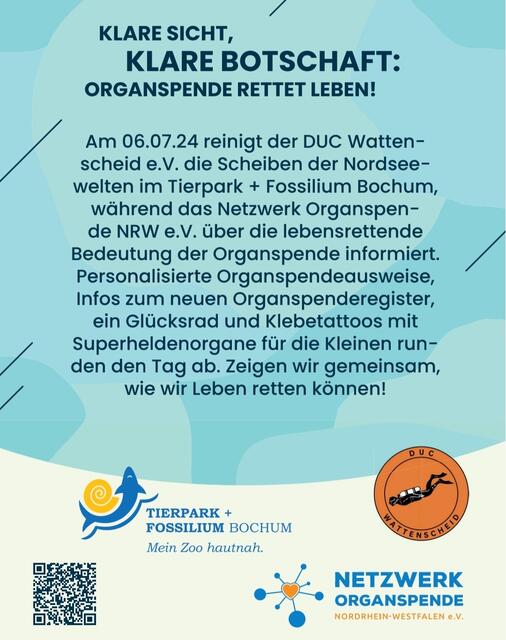 KLARE SICHT,
KLARE BOTSCHAFT:
ORGANSPENDE RETTET LEBEN!

Am 06.07.24 reinigt der DUC Wattenscheid e.V. die Scheiben der Nordseewelten im Tierpark + Fossilium Bochum, während das Netzwerk Organspende NRW e.V. über die lebensrettende Bedeutung der Organspende informiert. Personalisierte Organspendeausweise, Infos zum neuen Organspenderegister, ein Glücksrad und Klebetattoos mit Superheldenorgane für die Kleinen runden den Tag ab. Zeigen wir gemeinsam, wie wir Leben retten können!

TIERPARK + FOSSILIUM BOCHUM
Mein Zoo hautnah.

DUC
WATTENSCHEID

NETZWERK ORGANSPENDE
NORDRHEIN-WESTFALEN e.V.